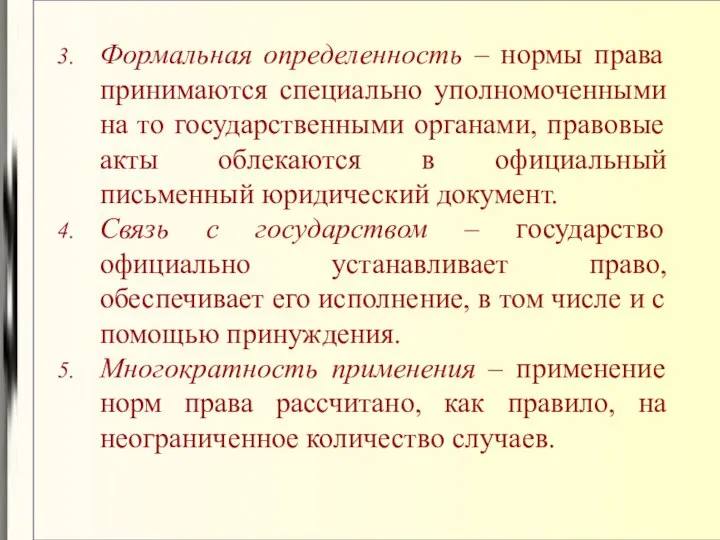 3. Формальная определенность – нормы права принимаются специально уполномоченными на то государственными органами, правовые акты облекаются в официальный письменный юридический документ.

4. Связь с государством – государство официально устанавливает право, обеспечивает его исполнение, в том числе и с помощью принуждения.

5. Многократность применения – применение норм права рассчитано, как правило, на неограниченное количество случаев.